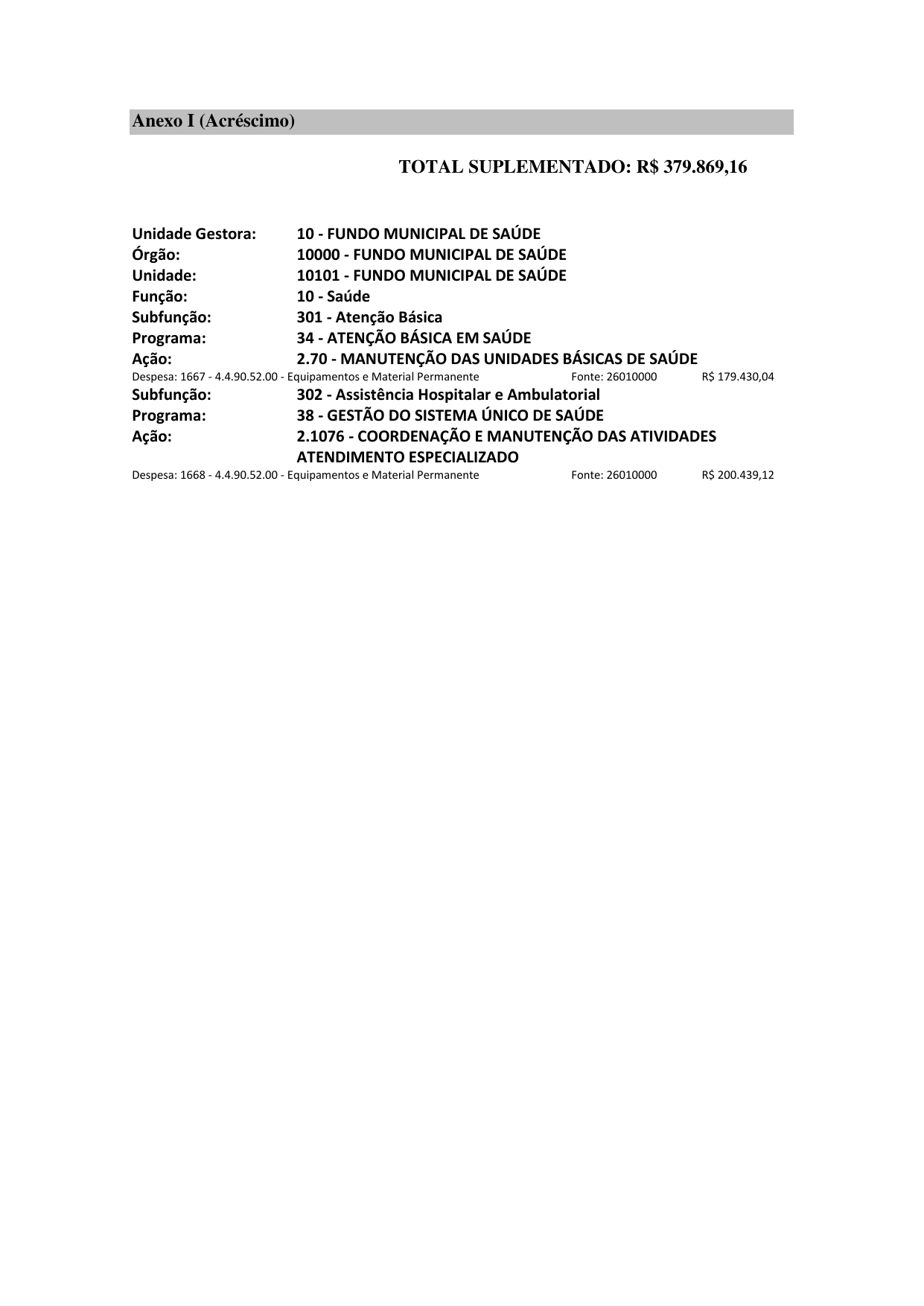 Anexo I (Acréscimo)

TOTAL SUPLEMENTADO: R$ 379.869,16

Unidade Gestora: 10 - FUNDO MUNICIPAL DE SAÚDE
Órgão: 10000 - FUNDO MUNICIPAL DE SAÚDE
Unidade: 10101 - FUNDO MUNICIPAL DE SAÚDE
Função: 10 - Saúde
Subfunção: 301 - Atenção Básica
Programa: 34 - ATENÇÃO BÁSICA EM SAÚDE
Ação: 2.70 - MANUTENÇÃO DAS UNIDADES BÁSICAS DE SAÚDE
Despesa: 1667 - 4.4.90.52.00 - Equipamentos e Material Permanente Fonte: 26010000 R$ 179.430,04
Subfunção: 302 - Assistência Hospitalar e Ambulatorial
Programa: 38 - GESTÃO DO SISTEMA ÚNICO DE SAÚDE
Ação: 2.1076 - COORDENAÇÃO E MANUTENÇÃO DAS ATIVIDADES ATENDIMENTO ESPECIALIZADO
Despesa: 1668 - 4.4.90.52.00 - Equipamentos e Material Permanente Fonte: 26010000 R$ 200.439,12